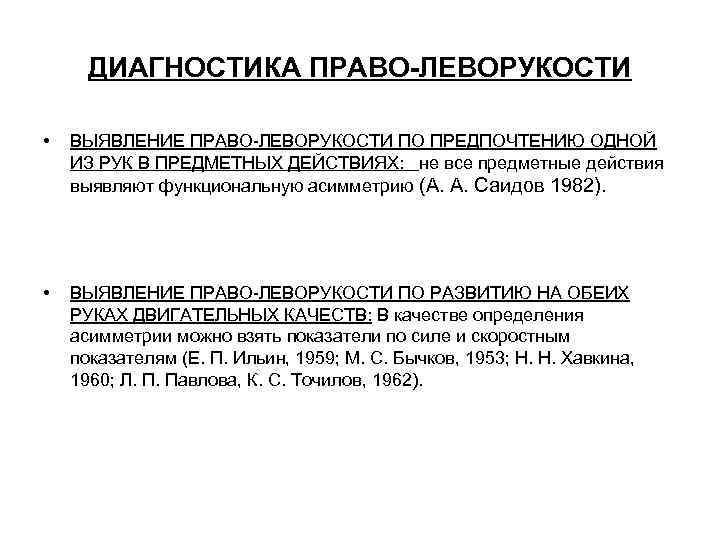 ДИАГНОСТИКА ПРАВО-ЛЕВОРУКОСТИ

• ВЫЯВЛЕНИЕ ПРАВО-ЛЕВОРУКОСТИ ПО ПРЕДПОЧТЕНИЮ ОДНОЙ ИЗ РУК В ПРЕДМЕТНЫХ ДЕЙСТВИЯХ: не все предметные действия выявляют функциональную асимметрию (А. А. Саидов 1982).

• ВЫЯВЛЕНИЕ ПРАВО-ЛЕВОРУКОСТИ ПО РАЗВИТИЮ НА ОБЕИХ РУКАХ ДВИГАТЕЛЬНЫХ КАЧЕСТВ: В качестве определения асимметрии можно взять показатели по силе и скоростным показателям (Е. П. Ильин, 1959; М. С. Бычков, 1953; Н. Н. Хавкина, 1960; Л. П. Павлова, К. С. Точилов, 1962).